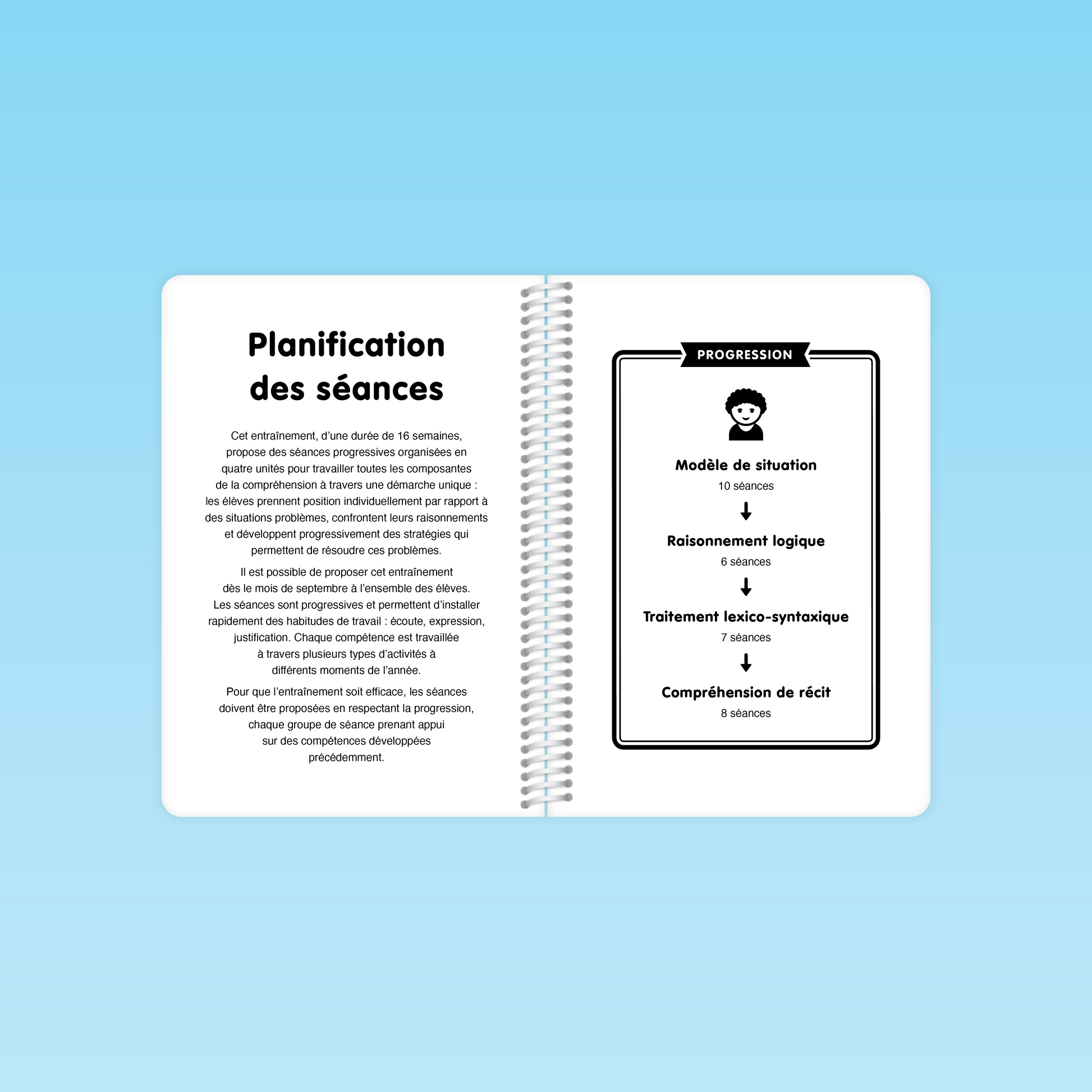 Planification des séances

Cet entraînement, d'une durée de 16 semaines, propose des séances progressives organisées en quatre unités pour travailler toutes les composantes de la compréhension à travers une démarche unique : les élèves prennent position individuellement par rapport à des situations problèmes, confrontent leurs raisonnements et développent progressivement des stratégies qui permettent de résoudre ces problèmes.

Il est possible de proposer cet entraînement dès le mois de septembre à l'ensemble des élèves. Les séances sont progressives et permettent d'installer rapidement des habitudes de travail : écoute, expression, justification. Chaque compétence est travaillée à travers plusieurs types d'activités à différents moments de l'année.

Pour que l'entraînement soit efficace, les séances doivent être proposées en respectant la progression, chaque groupe de séance prenant appui sur des compétences développées précédemment.

PROGRESSION

Modèle de situation
10 séances
↓
Raisonnement logique
6 séances
↓
Traitement lexico-syntaxique
7 séances
↓
Compréhension de récit
8 séances